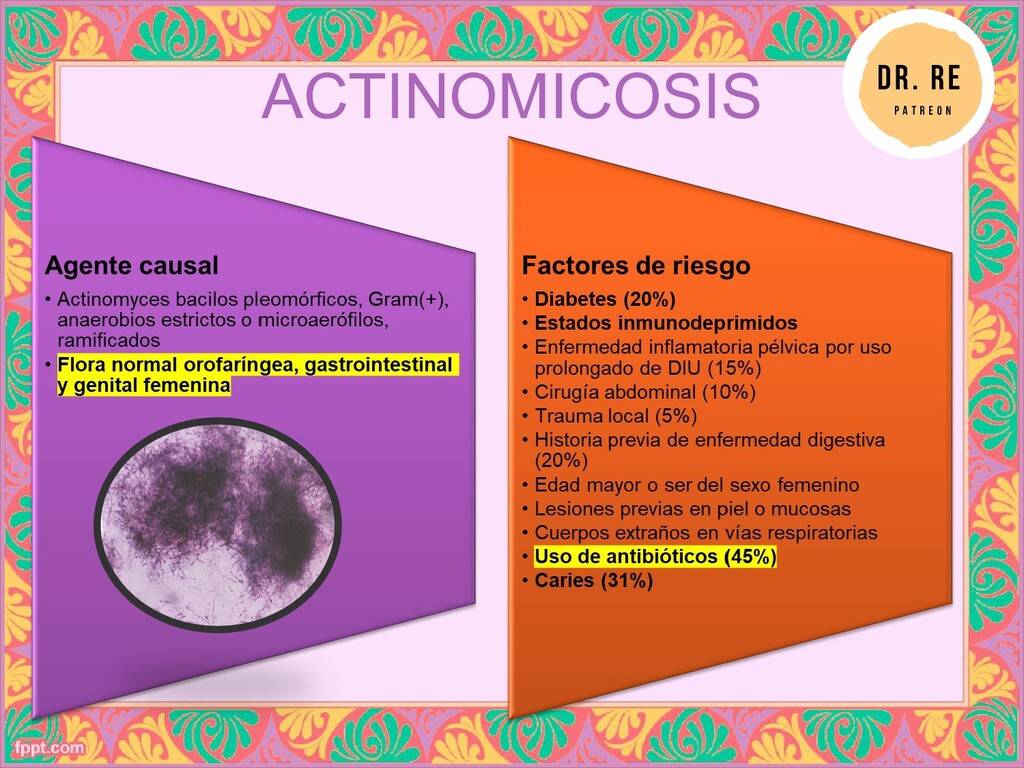 ACTINOMICOSIS

DR. RE
PATREON

Agente causal
• Actinomyces bacilos pleomórficos, Gram(+), anaerobios estrictos o microaerófilos, ramificados
• Flora normal orofaríngea, gastrointestinal y genital femenina

Factores de riesgo
• Diabetes (20%)
• Estados inmunodeprimidos
• Enfermedad inflamatoria pélvica por uso prolongado de DIU (15%)
• Cirugía abdominal (10%)
• Trauma local (5%)
• Historia previa de enfermedad digestiva (20%)
• Edad mayor o ser del sexo femenino
• Lesiones previas en piel o mucosas
• Cuerpos extraños en vías respiratorias
• Uso de antibióticos (45%)
• Caries (31%)

fppt.com